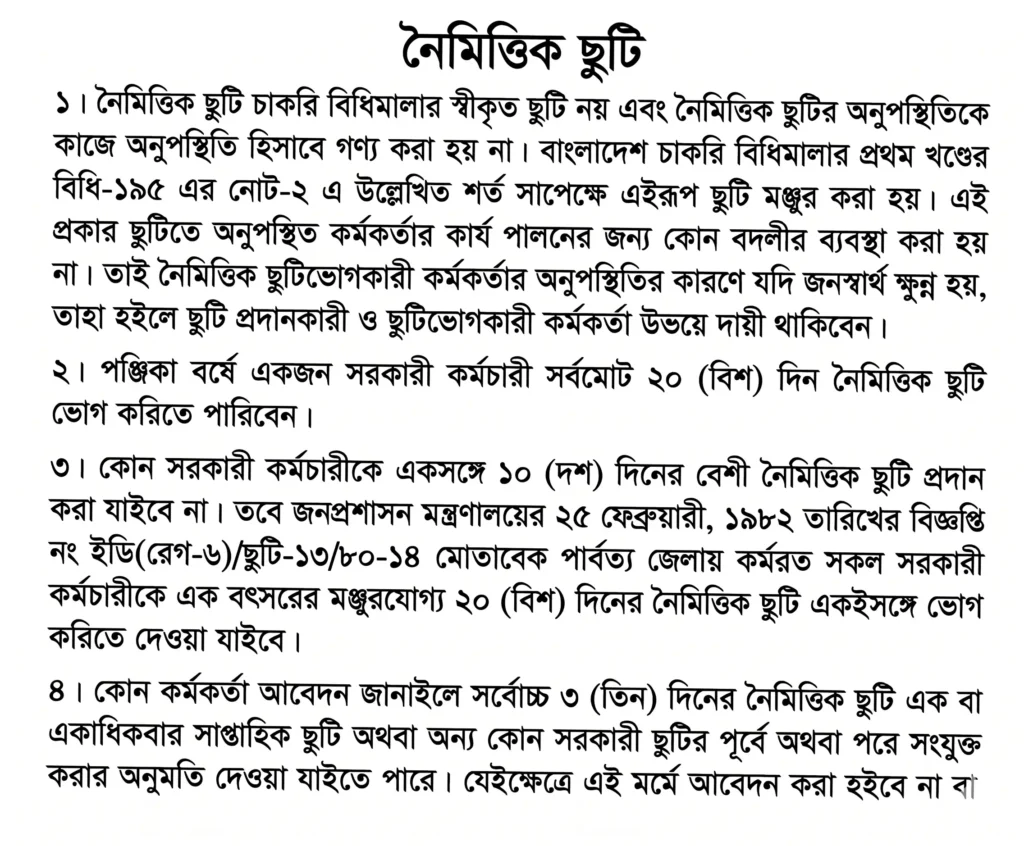 নৈমিত্তিক ছুটি

১। নৈমিত্তিক ছুটি চাকরি বিধিমালার স্বীকৃত ছুটি নয় এবং নৈমিত্তিক ছুটির অনুপস্থিতিকে কাজে অনুপস্থিতি হিসাবে গণ্য করা হয় না। বাংলাদেশ চাকরি বিধিমালার প্রথম খণ্ডের বিধি-১৯৫ এর নোট-২ এ উল্লেখিত শর্ত সাপেক্ষে এইরূপ ছুটি মঞ্জুর করা হয়। এই প্রকার ছুটিতে অনুপস্থিত কর্মকর্তার কার্য পালনের জন্য কোন বদলীর ব্যবস্থা করা হয় না। তাই নৈমিত্তিক ছুটিভোগকারী কর্মকর্তার অনুপস্থিতির কারণে যদি জনস্বার্থ ক্ষুন্ন হয়, তাহা হইলে ছুটি প্রদানকারী ও ছুটিভোগকারী কর্মকর্তা উভয়ে দায়ী থাকিবেন।

২। পঞ্জিকা বর্ষে একজন সরকারী কর্মচারী সর্বমোট ২০ (বিশ) দিন নৈমিত্তিক ছুটি ভোগ করিতে পারিবেন।

৩। কোন সরকারী কর্মচারীকে একসঙ্গে ১০ (দশ) দিনের বেশী নৈমিত্তিক ছুটি প্রদান করা যাইবে না। তবে জনপ্রশাসন মন্ত্রণালয়ের ২৫ ফেব্রুয়ারী, ১৯৮২ তারিখের বিজ্ঞপ্তি নং ইডি(রেগ-৬)/ছুটি-১৩/৮০-১৪ মোতাবেক পার্বত্য জেলায় কর্মরত সকল সরকারী কর্মচারীকে এক বৎসরের মঞ্জুরযোগ্য ২০ (বিশ) দিনের নৈমিত্তিক ছুটি একইসঙ্গে ভোগ করিতে দেওয়া যাইবে।

৪। কোন কর্মকর্তা আবেদন জানাইলে সর্বোচ্চ ৩ (তিন) দিনের নৈমিত্তিক ছুটি এক বা একাধিকবার সাপ্তাহিক ছুটি অথবা অন্য কোন সরকারী ছুটির পূর্বে অথবা পরে সংযুক্ত করার অনুমতি দেওয়া যাইতে পারে। যেইক্ষেত্রে এই মর্মে আবেদন করা হইবে না বা